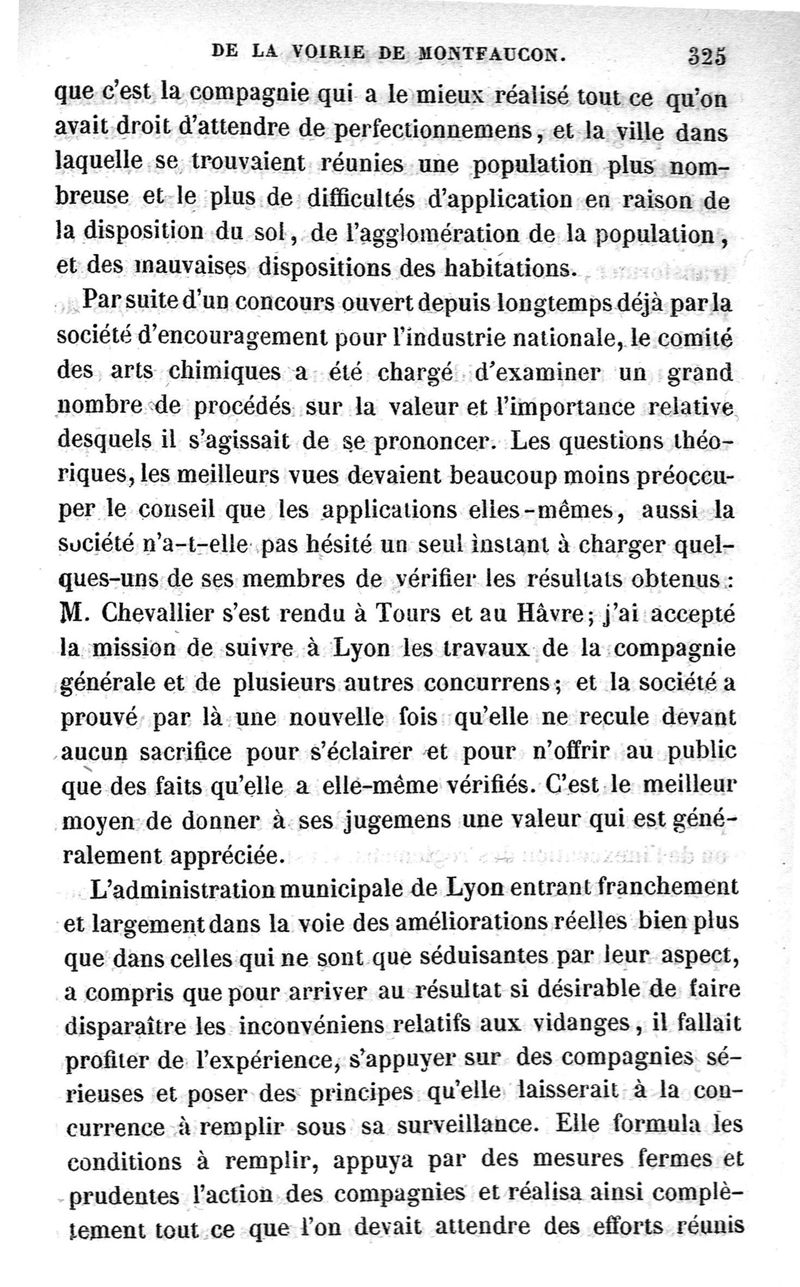 DE LA VOIRIE DE MONTFAUCON. 325

que c'est la compagnie qui a le mieux réalisé tout ce qu'on avait droit d'attendre de perfectionnemens, et la ville dans laquelle se trouvaient réunies une population plus nombreuse et le plus de difficultés d'application en raison de la disposition du sol, de l'agglomération de la population, et des mauvaises dispositions des habitations.

Par suite d'un concours ouvert depuis longtemps déjà par la société d'encouragement pour l'industrie nationale, le comité des arts chimiques a été chargé d'examiner un grand nombre de procédés sur la valeur et l'importance relative desquels il s'agissait de se prononcer. Les questions théoriques, les meilleurs vues devaient beaucoup moins préoccuper le conseil que les applications elles-mêmes, aussi la société n'a-t-elle pas hésité un seul instant à charger quelques-uns de ses membres de vérifier les résultats obtenus : M. Chevallier s'est rendu à Tours et au Hâvre; j'ai accepté la mission de suivre à Lyon les travaux de la compagnie générale et de plusieurs autres concurrens; et la société a prouvé par là une nouvelle fois qu'elle ne recule devant aucun sacrifice pour s'éclairer et pour n'offrir au public que des faits qu'elle a elle-même vérifiés. C'est le meilleur moyen de donner à ses jugemens une valeur qui est généralement appréciée.

L'administration municipale de Lyon entrant franchement et largement dans la voie des améliorations réelles bien plus que dans celles qui ne sont que séduisantes par leur aspect, a compris que pour arriver au résultat si désirable de faire disparaître les inconvéniens relatifs aux vidanges, il fallait profiter de l'expérience, s'appuyer sur des compagnies sérieuses et poser des principes qu'elle laisserait à la concurrence à remplir sous sa surveillance. Elle formula les conditions à remplir, appuya par des mesures fermes et prudentes l'action des compagnies et réalisa ainsi complètement tout ce que l'on devait attendre des efforts réunis